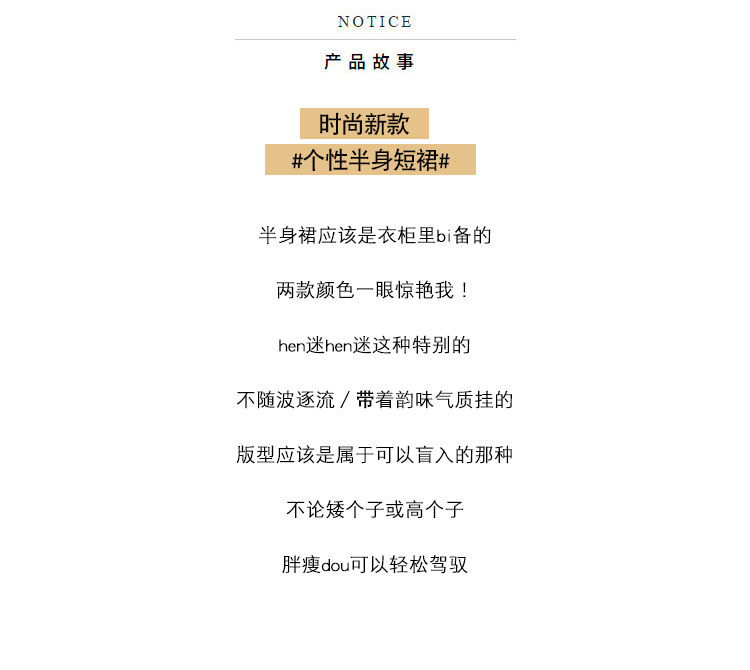 NOTICE

产品故事

时尚新款

#个性半身短裙#

半身裙应该是衣柜里bi备的

两款颜色一眼惊艳我！

hen迷hen迷这种特别的

不随波逐流/带着韵味气质挂的

版型应该是属于可以盲入的那种

不论矮个子或高个子

胖瘦dou可以轻松驾驭